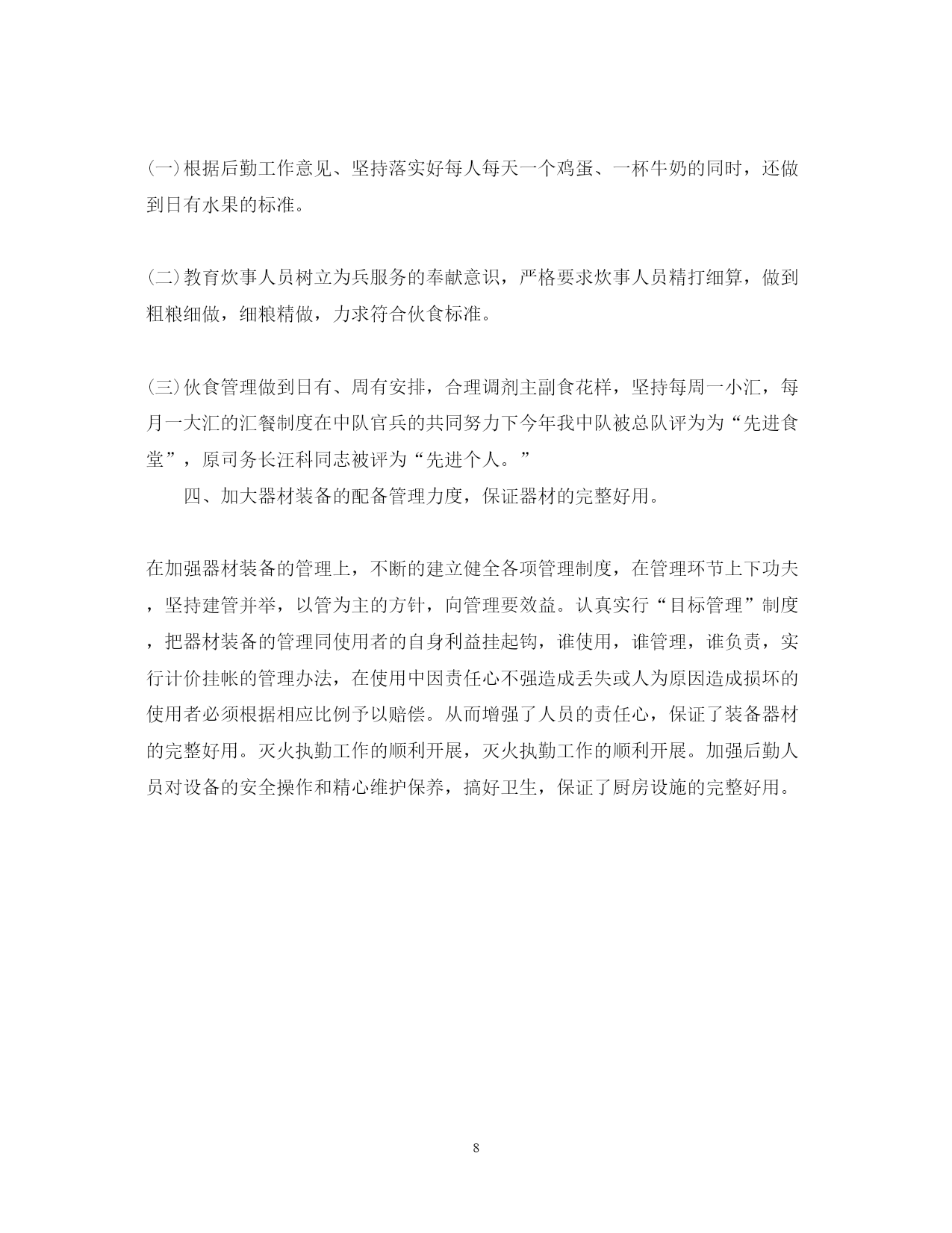 (一)根据后勤工作意见、坚持落实好每人每天一个鸡蛋、一杯牛奶的同时，还做到日有水果的标准。

(二)教育炊事人员树立为兵服务的奉献意识，严格要求炊事人员精打细算，做到粗粮细做，细粮精做，力求符合伙食标准。

(三)伙食管理做到日有、周有安排，合理调剂主副食花样，坚持每周一小汇，每月一大汇的汇餐制度在中队官兵的共同努力下今年我中队被总队评为为“先进食堂”，原司务长汪科同志被评为“先进个人。”

四、加大器材装备的配备管理力度，保证器材的完整好用。

在加强器材装备的管理上，不断的建立健全各项管理制度，在管理环节上下功夫，坚持建管并举，以管为主的方针，向管理要效益。认真实行“目标管理”制度，把器材装备的管理同使用者的自身利益挂起钩，谁使用，谁管理，谁负责，实行计价挂帐的管理办法，在使用中因责任心不强造成丢失或人为原因造成损坏的使用者必须根据相应比例予以赔偿。从而增强了人员的责任心，保证了装备器材的完整好用。灭火执勤工作的顺利开展，灭火执勤工作的顺利开展。加强后勤人员对设备的安全操作和精心维护保养，搞好卫生，保证了厨房设施的完整好用。

8